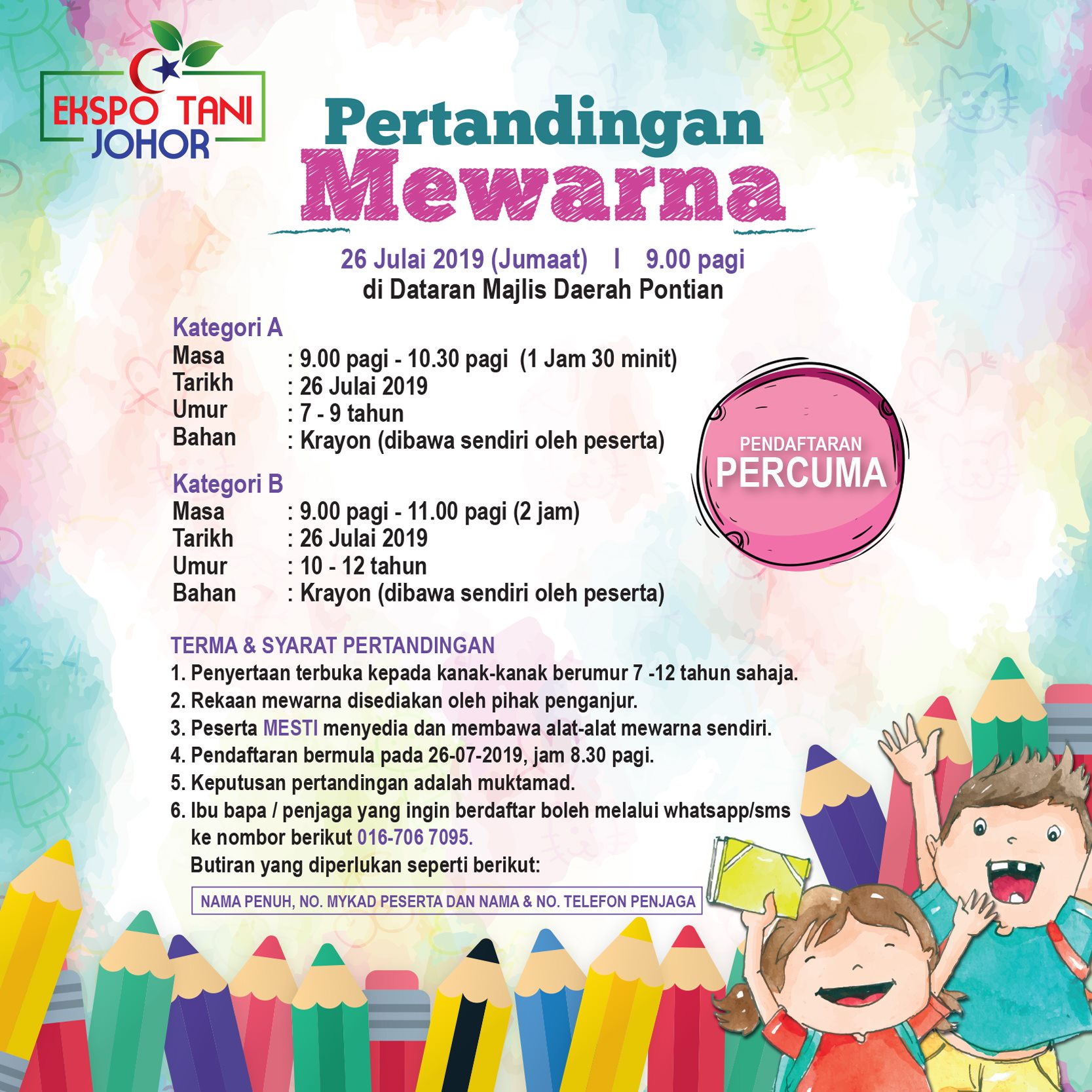 EKSPO TANI JOHOR

Pertandingan Mewarna

26 Julai 2019 (Jumaat) I 9.00 pagi
di Dataran Majlis Daerah Pontian

Kategori A
Masa : 9.00 pagi - 10.30 pagi (1 Jam 30 minit)
Tarikh : 26 Julai 2019
Umur : 7 - 9 tahun
Bahan : Krayon (dibawa sendiri oleh peserta)

Kategori B
Masa : 9.00 pagi - 11.00 pagi (2 jam)
Tarikh : 26 Julai 2019
Umur : 10 - 12 tahun
Bahan : Krayon (dibawa sendiri oleh peserta)

PENDAFTARAN PERCUMA

TERMA & SYARAT PERTANDINGAN
1. Penyertaan terbuka kepada kanak-kanak berumur 7 -12 tahun sahaja.
2. Rekaan mewarna disediakan oleh pihak penganjur.
3. Peserta MESTI menyedia dan membawa alat-alat mewarna sendiri.
4. Pendaftaran bermula pada 26-07-2019, jam 8.30 pagi.
5. Keputusan pertandingan adalah muktamad.
6. Ibu bapa / penjaga yang ingin berdaftar boleh melalui whatsapp/sms ke nombor berikut 016-706 7095.
Butiran yang diperlukan seperti berikut:

NAMA PENUH, NO. MYKAD PESERTA DAN NAMA & NO. TELEFON PENJAGA